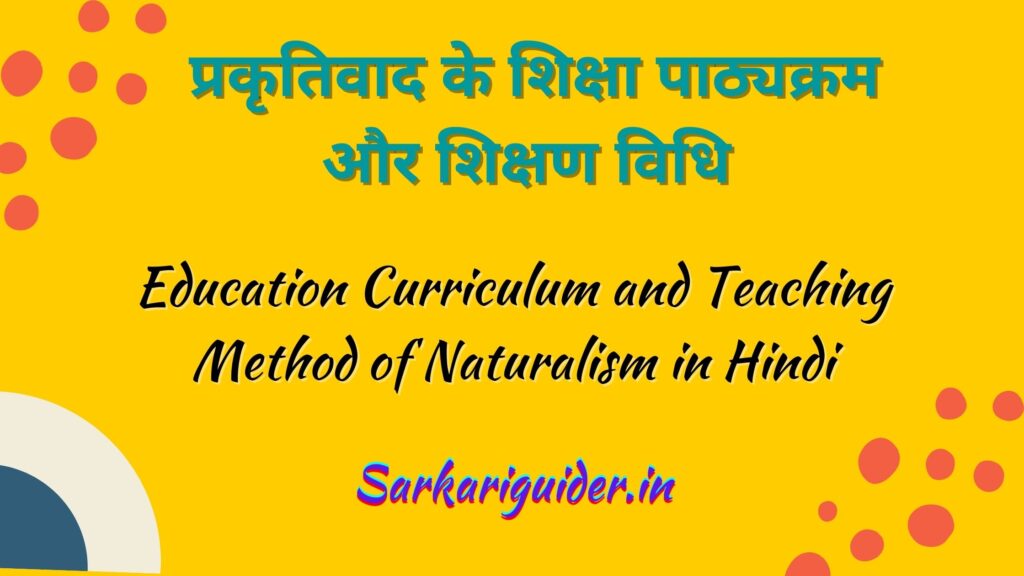 प्रकृतिवाद के शिक्षा पाठ्यक्रम और शिक्षण विधि

Education Curriculum and Teaching Method of Naturalism in Hindi

Sarkariguider.in